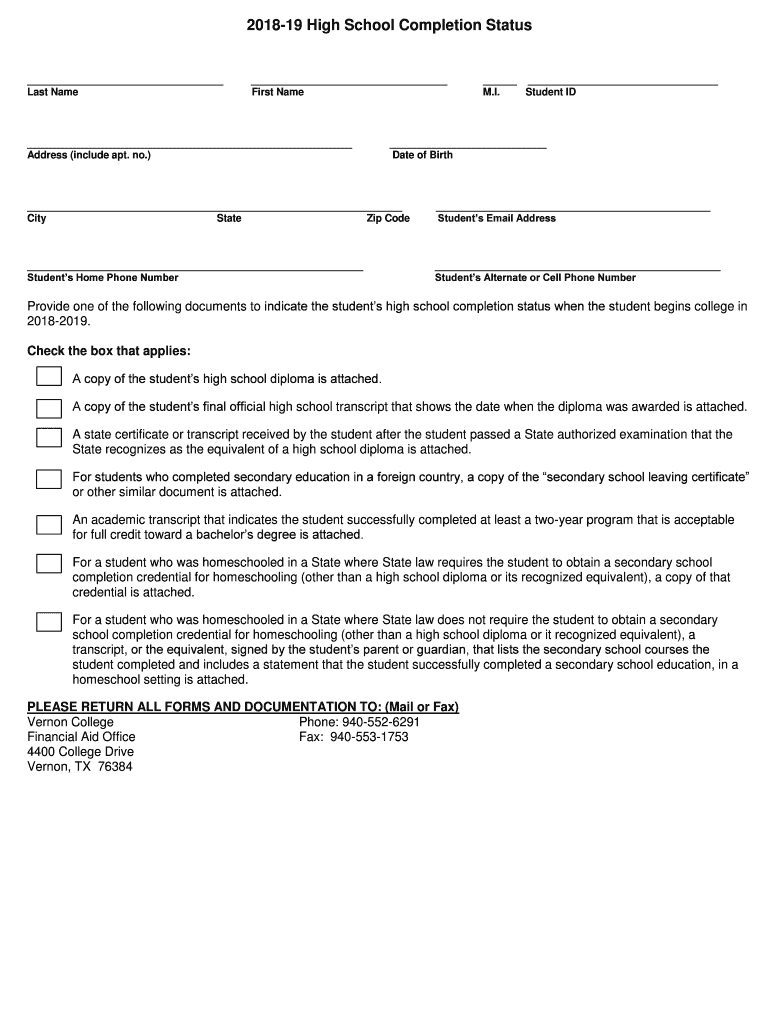 2018-19 High School Completion Status

Last Name First Name M.I. Student ID

Address (include apt. no.) Date of Birth

City State Zip Code Student's Email Address

Student's Home Phone Number Student's Alternate or Cell Phone Number

Provide one of the following documents to indicate the student's high school completion status when the student begins college in 2018-2019.

Check the box that applies:

A copy of the student's high school diploma is attached.

A copy of the student's final official high school transcript that shows the date when the diploma was awarded is attached.

A state certificate or transcript received by the student after the student passed a State authorized examination that the State recognizes as the equivalent of a high school diploma is attached.

For students who completed secondary education in a foreign country, a copy of the "secondary school leaving certificate" or other similar document is attached.

An academic transcript that indicates the student successfully completed at least a two-year program that is acceptable for full credit toward a bachelor's degree is attached.

For a student who was homeschooled in a State where State law requires the student to obtain a secondary school completion credential for homeschooling (other than a high school diploma or its recognized equivalent), a copy of that credential is attached.

For a student who was homeschooled in a State where State law does not require the student to obtain a secondary school completion credential for homeschooling (other than a high school diploma or it recognized equivalent), a transcript, or the equivalent, signed by the student's parent or guardian, that lists the secondary school courses the student completed and includes a statement that the student successfully completed a secondary school education, in a homeschool setting is attached.

PLEASE RETURN ALL FORMS AND DOCUMENTATION TO: (Mail or Fax)
Vernon College
Financial Aid Office
4400 College Drive
Vernon, TX 76384

Phone: 940-552-6291
Fax: 940-553-1753